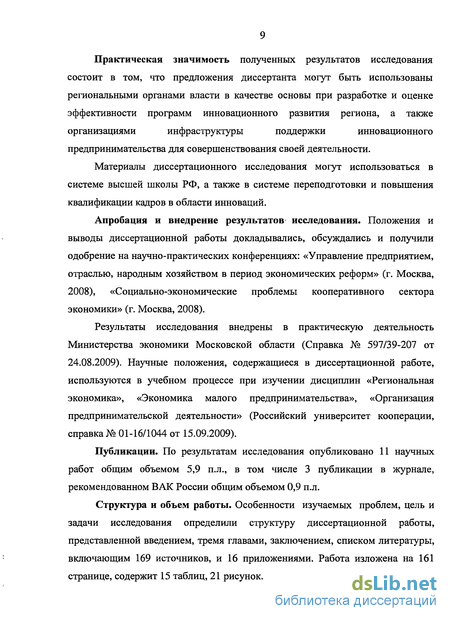 9

Практическая значимость полученных результатов исследования состоит в том, что предложения диссертанта могут быть использованы региональными органами власти в качестве основы при разработке и оценке эффективности программ инновационного развития региона, а также организациями инфраструктуры поддержки инновационного предпринимательства для совершенствования своей деятельности.

Материалы диссертационного исследования могут использоваться в системе высшей школы РФ, а также в системе переподготовки и повышения квалификации кадров в области инноваций.

Апробация и внедрение результатов исследования. Положения и выводы диссертационной работы докладывались, обсуждались и получили одобрение на научно-практических конференциях: «Управление предприятием, отраслью, народным хозяйством в период экономических реформ» (г. Москва, 2008), «Социально-экономические проблемы кооперативного сектора экономики» (г. Москва, 2008).

Результаты исследования внедрены в практическую деятельность Министерства экономики Московской области (Справка № 597/39-207 от 24.08.2009). Научные положения, содержащиеся в диссертационной работе, используются в учебном процессе при изучении дисциплин «Региональная экономика», «Экономика малого предпринимательства», «Организация предпринимательской деятельности» (Российский университет кооперации, справка № 01-16/1044 от 15.09.2009).

Публикации. По результатам исследования опубликовано 11 научных работ общим объемом 5,9 п.л., в том числе 3 публикации в журнале, рекомендованном ВАК России общим объемом 0,9 п.л.

Структура и объем работы. Особенности изучаемых проблем, цель и задачи исследования определили структуру диссертационной работы, представленной введением, тремя главами, заключением, списком литературы, включающим 169 источников, и 16 приложениями. Работа изложена на 161 странице, содержит 15 таблиц, 21 рисунок.

dsLib.net
библиотека диссертаций